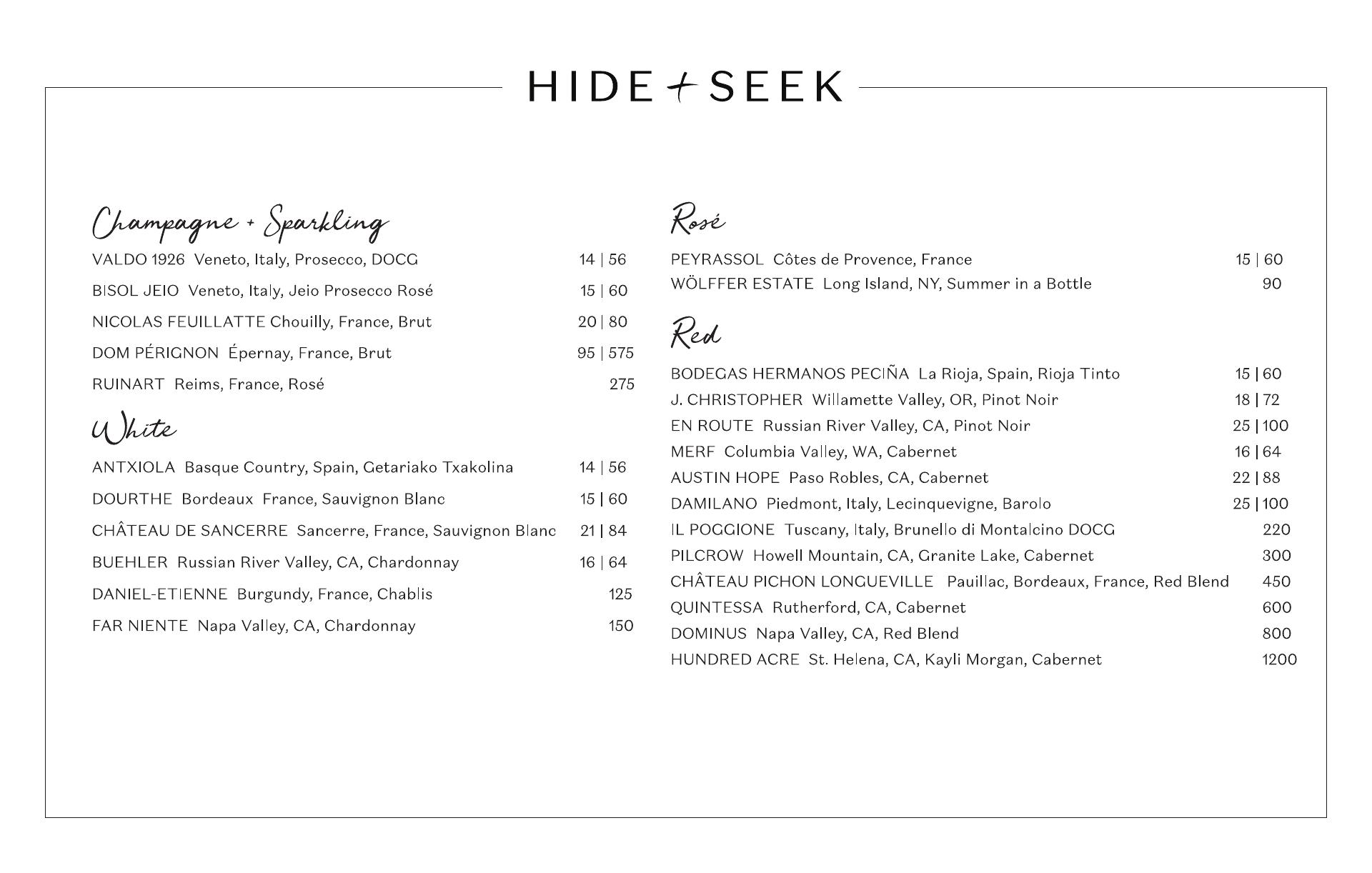 HIDE + SEEK

Champagne + Sparkling

VALDO 1926 Veneto, Italy, Prosecco, DOCG 14 | 56

BISOL JEIO Veneto, Italy, Jeio Prosecco Rosé 15 | 60

NICOLAS FEUILLATTE Chouilly, France, Brut 20 | 80

DOM PÉRIGNON Épernay, France, Brut 95 | 575

RUINART Reims, France, Rosé 275

White

ANTXIOLA Basque Country, Spain, Getariako Txakolina 14 | 56

DOURTHE Bordeaux France, Sauvignon Blanc 15 | 60

CHÂTEAU DE SANCERRE Sancerre, France, Sauvignon Blanc 21 | 84

BUEHLER Russian River Valley, CA, Chardonnay 16 | 64

DANIEL-ETIENNE Burgundy, France, Chablis 125

FAR NIENTE Napa Valley, CA, Chardonnay 150

Rosé

PEYRASSOL Côtes de Provence, France 15 | 60

WÖLFFER ESTATE Long Island, NY, Summer in a Bottle 90

Red

BODEGAS HERMANOS PECIÑA La Rioja, Spain, Rioja Tinto 15 | 60

J. CHRISTOPHER Willamette Valley, OR, Pinot Noir 18 | 72

EN ROUTE Russian River Valley, CA, Pinot Noir 25 | 100

MERF Columbia Valley, WA, Cabernet 16 | 64

AUSTIN HOPE Paso Robles, CA, Cabernet 22 | 88

DAMILANO Piedmont, Italy, Lecinquevigne, Barolo 25 | 100

IL POGGIONE Tuscany, Italy, Brunello di Montalcino DOCG 220

PILCROW Howell Mountain, CA, Granite Lake, Cabernet 300

CHÂTEAU PICHON LONGUEVILLE Pauillac, Bordeaux, France, Red Blend 450

QUINTESSA Rutherford, CA, Cabernet 600

DOMINUS Napa Valley, CA, Red Blend 800

HUNDRED ACRE St. Helena, CA, Kayli Morgan, Cabernet 1200